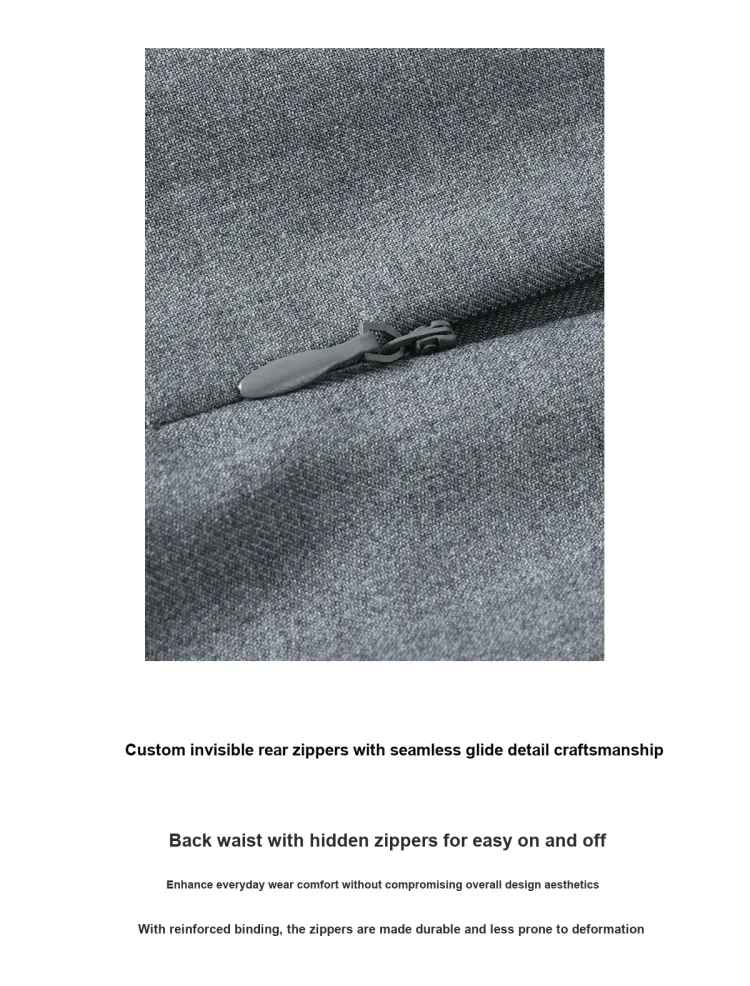 Custom invisible rear zippers with seamless glide detail craftsmanship

Back waist with hidden zippers for easy on and off

Enhance everyday wear comfort without compromising overall design aesthetics

With reinforced binding, the zippers are made durable and less prone to deformation